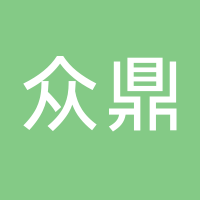 众鼎